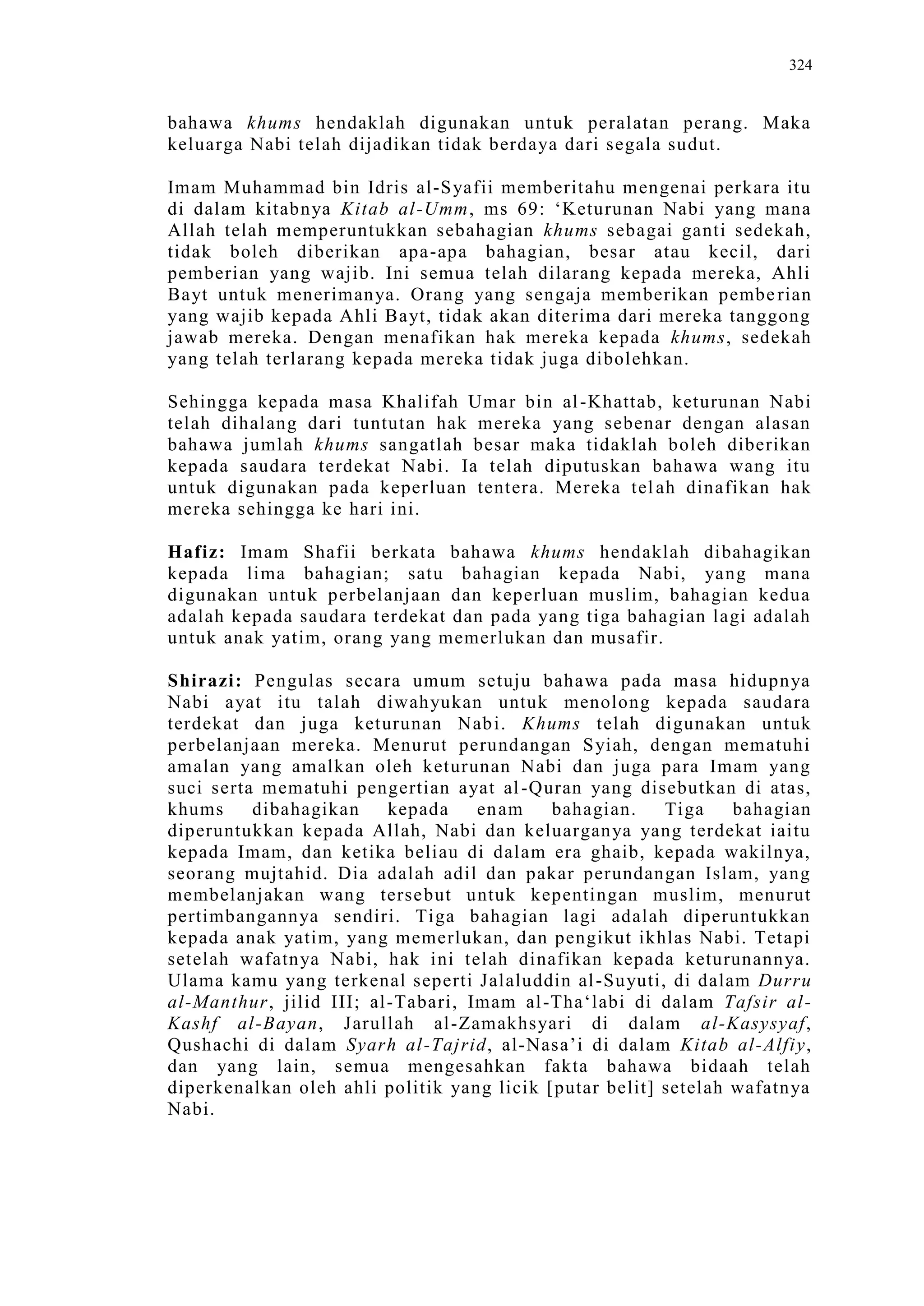 324

bahawa khums hendaklah digunakan untuk peralatan perang. Maka keluarga Nabi telah dijadikan tidak berdaya dari segala sudut.

Imam Muhammad bin Idris al-Syafii memberitahu mengenai perkara itu di dalam kitabnya Kitab al-Umm, ms 69: ‘Keturunan Nabi yang mana Allah telah memperuntukkan sebahagian khums sebagai ganti sedekah, tidak boleh diberikan apa-apa bahagian, besar atau kecil, dari pemberian yang wajib. Ini semua telah dilarang kepada mereka, Ahli Bayt untuk menerimanya. Orang yang sengaja memberikan pemberian yang wajib kepada Ahli Bayt, tidak akan diterima dari mereka tanggong jawab mereka. Dengan menafikan hak mereka kepada khums, sedekah yang telah terlarang kepada mereka tidak juga dibolehkan.

Sehingga kepada masa Khalifah Umar bin al-Khattab, keturunan Nabi telah dihalang dari tuntutan hak mereka yang sebenar dengan alasan bahawa jumlah khums sangatlah besar maka tidaklah boleh diberikan kepada saudara terdekat Nabi. Ia telah diputuskan bahawa wang itu untuk digunakan pada keperluan tentera. Mereka telah dinafikan hak mereka sehingga ke hari ini.

Hafiz: Imam Shafii berkata bahawa khums hendaklah dibahagikan kepada lima bahagian; satu bahagian kepada Nabi, yang mana digunakan untuk perbelanjaan dan keperluan muslim, bahagian kedua adalah kepada saudara terdekat dan pada yang tiga bahagian lagi adalah untuk anak yatim, orang yang memerlukan dan musafir.

Shirazi: Pengulas secara umum setuju bahawa pada masa hidupnya Nabi ayat itu talah diwahyukan untuk menolong kepada saudara terdekat dan juga keturunan Nabi. Khums telah digunakan untuk perbelanjaan mereka. Menurut perundangan Syiah, dengan mematuhi amalan yang amalkan oleh keturunan Nabi dan juga para Imam yang suci serta mematuhi pengertian ayat al-Quran yang disebutkan di atas, khums dibahagikan kepada enam bahagian. Tiga bahagian diperuntukkan kepada Allah, Nabi dan keluarganya yang terdekat iaitu kepada Imam, dan ketika beliau di dalam era ghaib, kepada wakilnya, seorang mujtahid. Dia adalah adil dan pakar perundangan Islam, yang membelanjakan wang tersebut untuk kepentingan muslim, menurut pertimbangannya sendiri. Tiga bahagian lagi adalah diperuntukkan kepada anak yatim, yang memerlukan, dan pengikut ikhlas Nabi. Tetapi setelah wafatnya Nabi, hak ini telah dinafikan kepada keturunannya. Ulama kamu yang terkenal seperti Jalaluddin al-Suyuti, di dalam Durru al-Manthur, jilid III; al-Tabari, Imam al-Tha‘labi di dalam Tafsir al-Kashf al-Bayan, Jarullah al-Zamakhsyari di dalam al-Kasysyaf, Qushachi di dalam Syarh al-Tajrid, al-Nasa’i di dalam Kitab al-Alfiy, dan yang lain, semua mengesahkan fakta bahawa bidaah telah diperkenalkan oleh ahli politik yang licik [putar belit] setelah wafatnya Nabi.